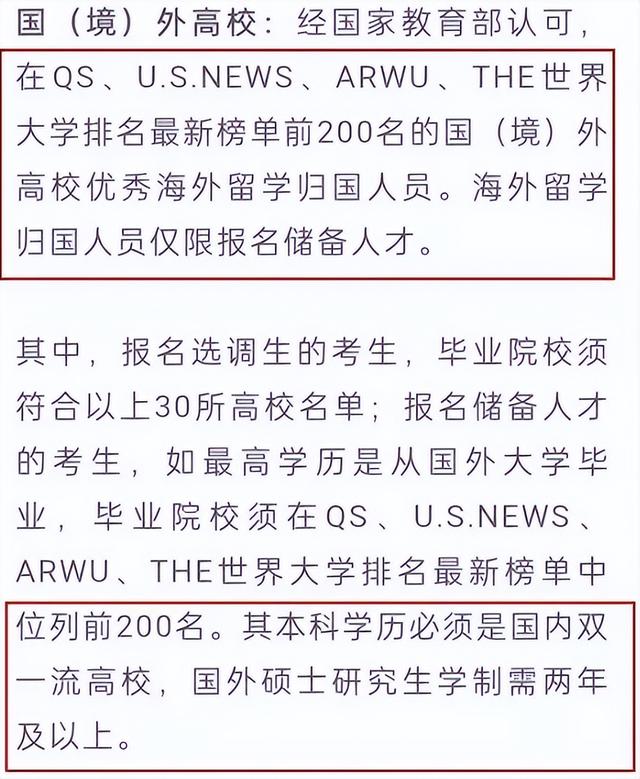 国（境）外高校：经国家教育部认可，在QS、U.S.NEWS、ARWU、THE世界大学排名最新榜单前200名的国（境）外高校优秀海外留学归国人员。海外留学归国人员仅限报名储备人才。

其中，报名选调生的考生，毕业院校须符合以上30所高校名单；报名储备人才的考生，如最高学历是从国外大学毕业，毕业院校须在QS、U.S.NEWS、ARWU、THE世界大学排名最新榜单中位列前200名。其本科学历必须是国内双一流高校，国外硕士研究生学制需两年及以上。